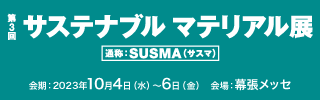 第3回
サステナブル マテリアル展

通称：SUSMA（サスマ）

会期：2023年10月4日（水）～6日（金）　会場：幕張メッセ